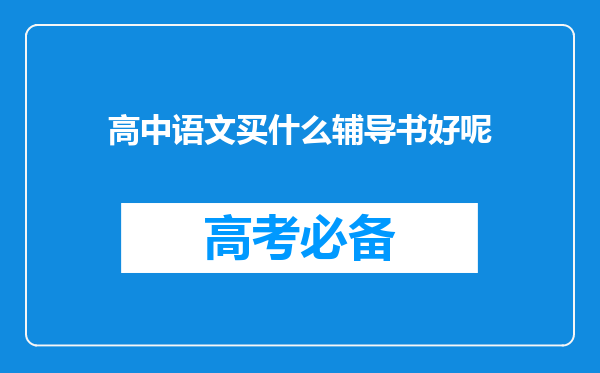 高中语文买什么辅导书好呢

高考必备